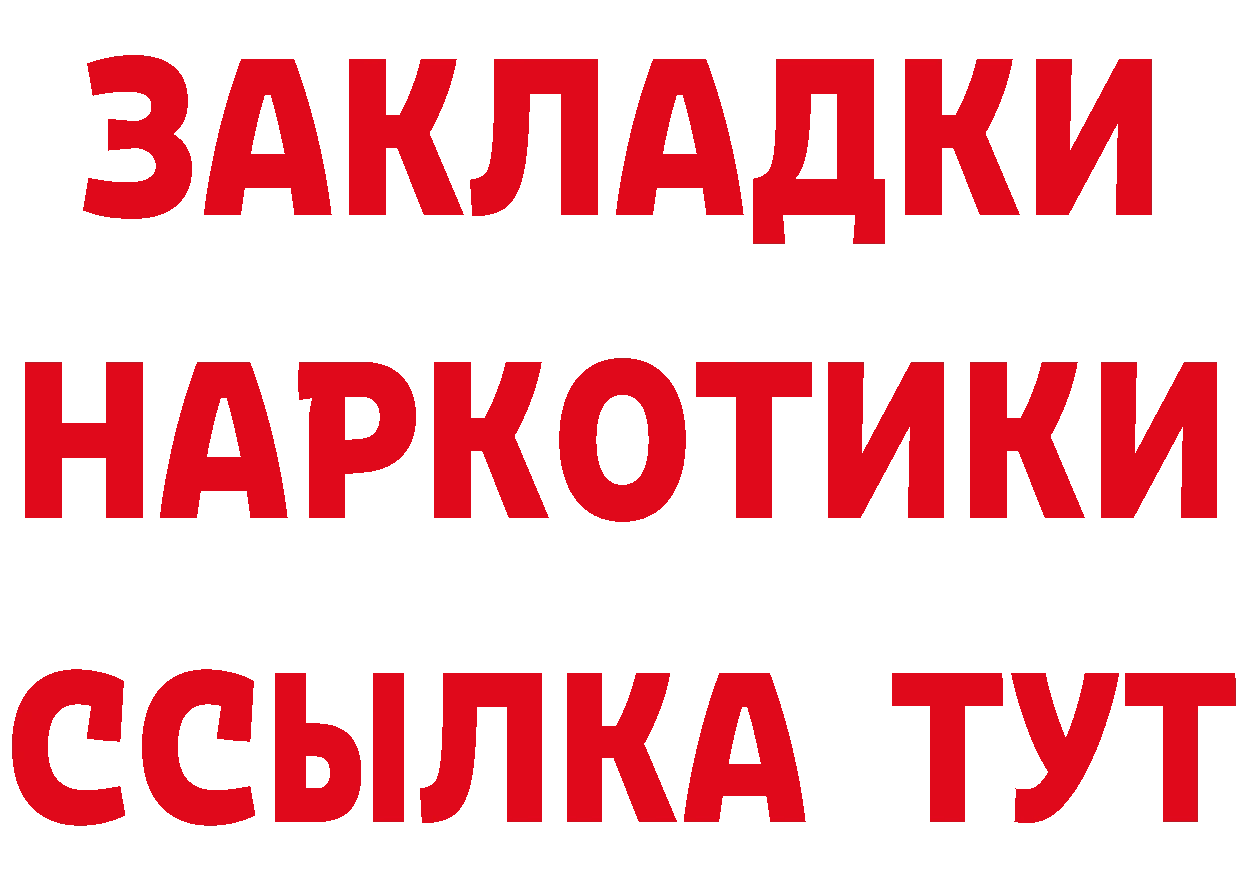 ЗАКЛАДКИ
НАРКОТИКИ
ССЫЛКА ТУТ